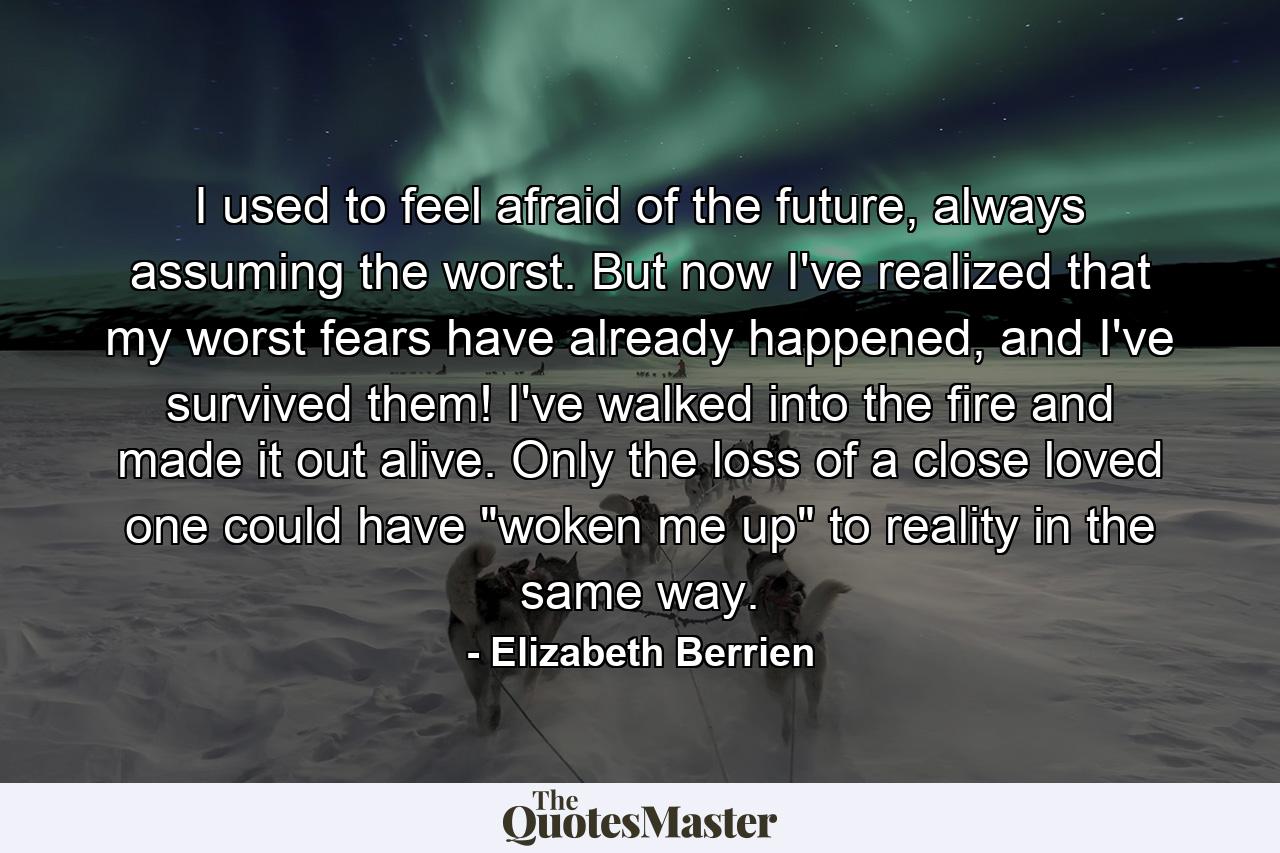 I used to feel afraid of the future, always assuming the worst. But now I've realized that my worst fears have already happened, and I've survived them! I've walked into the fire and made it out alive. Only the loss of a close loved one could have "woken me up" to reality in the same way.

- Elizabeth Berrien

The QuotesMaster